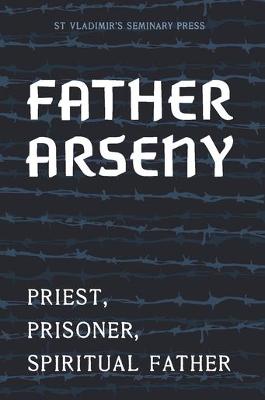 ST VLADIMIR'S SEMINARY PRESS

FATHER ARSENY

PRIEST, PRISONER, SPIRITUAL FATHER